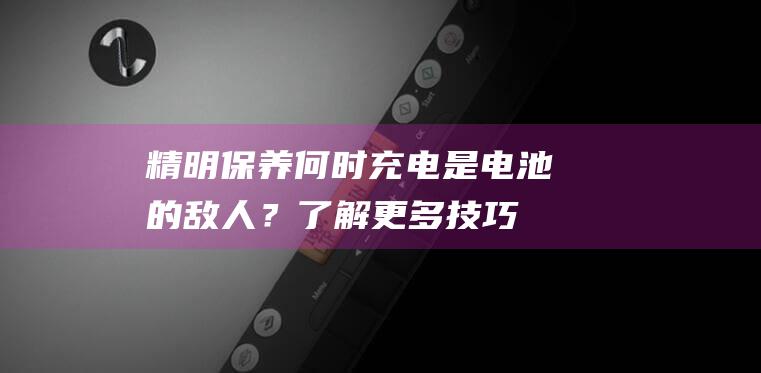 精明保养何时充电是电池的敌人？了解更多技巧

Start

OK

Menu